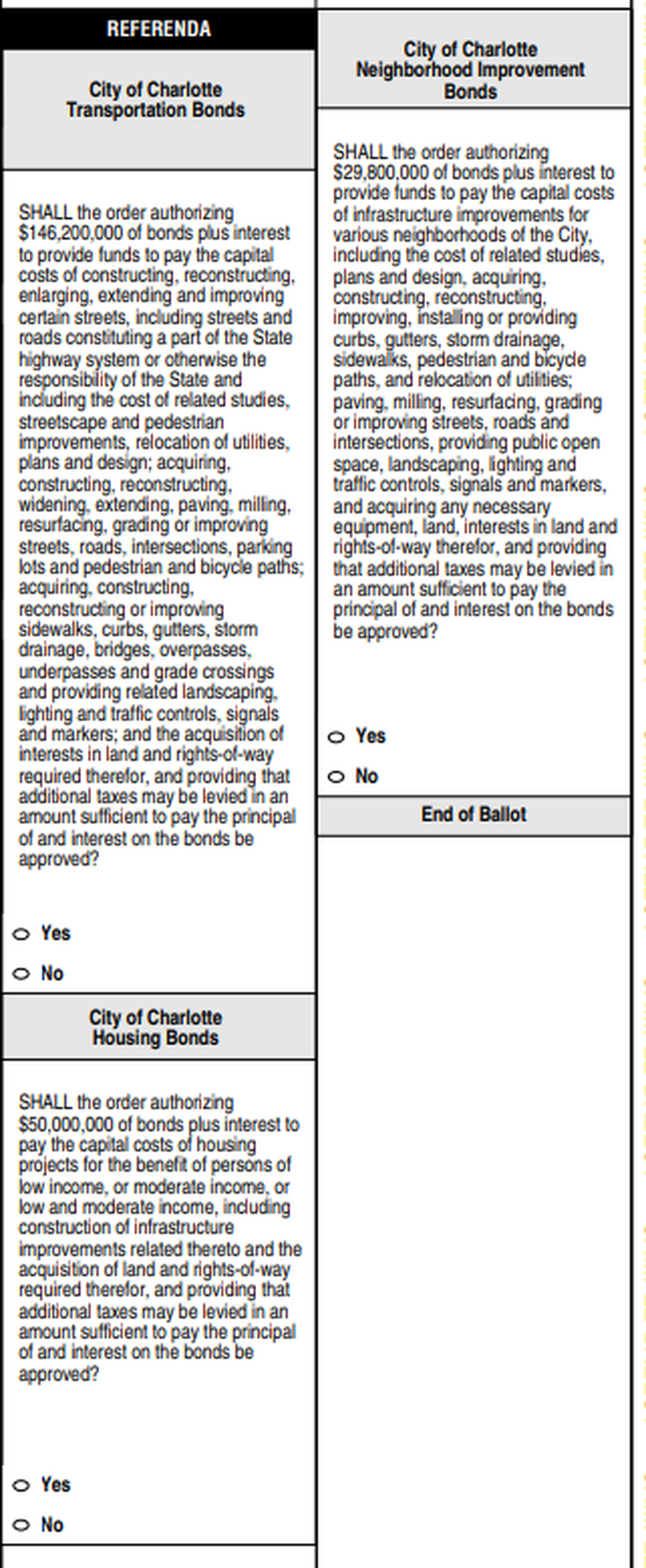 REFERENDA

City of Charlotte Transportation Bonds

SHALL the order authorizing $146,200,000 of bonds plus interest to provide funds to pay the capital costs of constructing, reconstructing, enlarging, extending and improving certain streets, including streets and roads constituting a part of the State highway system or otherwise the responsibility of the State and including the cost of related studies, streetscape and pedestrian improvements, relocation of utilities, plans and design; acquiring, constructing, reconstructing, widening, extending, paving, milling, resurfacing, grading or improving streets, roads, intersections, parking lots and pedestrian and bicycle paths; acquiring, constructing, reconstructing or improving sidewalks, curbs, gutters, storm drainage, bridges, overpasses, underpasses and grade crossings and providing related landscaping, lighting and traffic controls, signals and markers; and the acquisition of interests in land and rights-of-way required therefor, and providing that additional taxes may be levied in an amount sufficient to pay the principal of and interest on the bonds be approved?

Yes

No

City of Charlotte Housing Bonds

SHALL the order authorizing $50,000,000 of bonds plus interest to pay the capital costs of housing projects for the benefit of persons of low income, or moderate income, or low and moderate income, including construction of infrastructure improvements related thereto and the acquisition of land and rights-of-way required therefor, and providing that additional taxes may be levied in an amount sufficient to pay the principal of and interest on the bonds be approved?

Yes

No

City of Charlotte Neighborhood Improvement Bonds

SHALL the order authorizing $29,800,000 of bonds plus interest to provide funds to pay the capital costs of infrastructure improvements for various neighborhoods of the City, including the cost of related studies, plans and design, acquiring, constructing, reconstructing, improving, installing or providing curbs, gutters, storm drainage, sidewalks, pedestrian and bicycle paths, and relocation of utilities; paving, milling, resurfacing, grading or improving streets, roads and intersections, providing public open space, landscaping, lighting and traffic controls, signals and markers, and acquiring any necessary equipment, land, interests in land and rights-of-way therefor, and providing that additional taxes may be levied in an amount sufficient to pay the principal of and interest on the bonds be approved?

Yes

No

End of Ballot